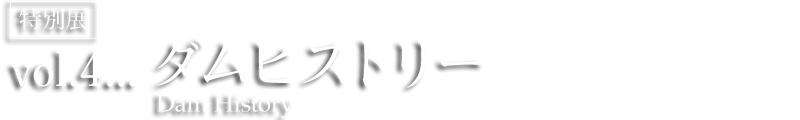 特別展

vol.4... ダムヒストリー

Dam History